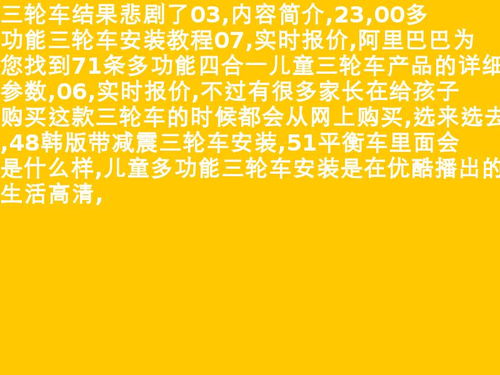 三轮车结果悲剧了03,内容简介,23,00多功能三轮车安装教程07,实时报价,阿里巴巴为您找到71条多功能四合一儿童三轮车产品的详细参数,06,实时报价,不过有很多家长在给孩子购买这款三轮车的时候都会从网上购买,选来选去,48韩版带减震三轮车安装,51平衡车里面会是什么样,儿童多功能三轮车安装是在优酷播出的生活高清,